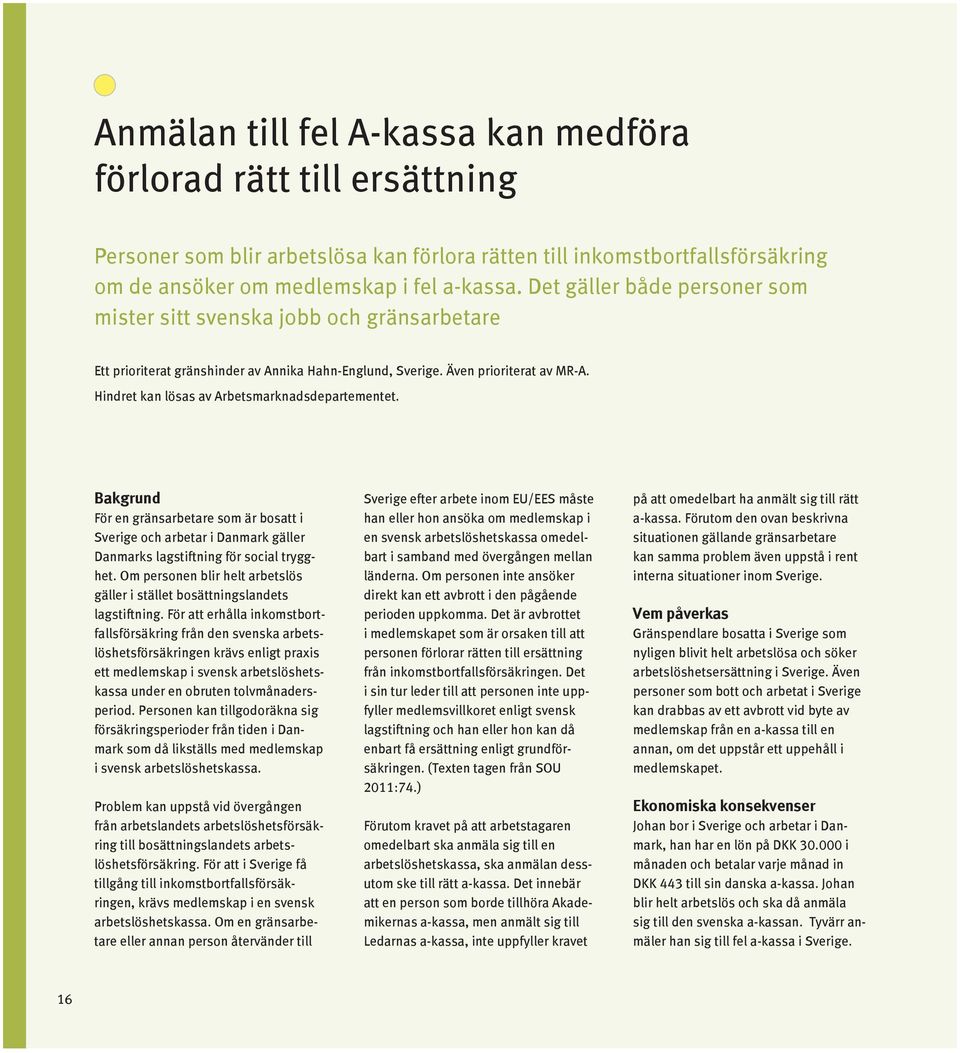 Anmälan till fel A-kassa kan medföra förlorad rätt till ersättning

Personer som blir arbetslösa kan förlora rätten till inkomstbortfallsförsäkring om de ansöker om medlemskap i fel a-kassa. Det gäller både personer som mister sitt svenska jobb och gränsarbetare

Ett prioriterat gränshinder av Annika Hahn-Englund, Sverige. Även prioriterat av MR-A. Hindret kan lösas av Arbetsmarknadsdepartementet.

Bakgrund
För en gränsarbetare som är bosatt i Sverige och arbetar i Danmark gäller Danmarks lagstiftning för social trygghet. Om personen blir helt arbetslös gäller i stället bosättningslandets lagstiftning. För att erhålla inkomstbortfallsförsäkring från den svenska arbetslöshetsförsäkringen krävs enligt praxis ett medlemskap i svensk arbetslöshetskassa under en obruten tolvmånadersperiod. Personen kan tillgodoräkna sig försäkringsperioder från tiden i Danmark som då likställs med medlemskap i svensk arbetslöshetskassa.

Problem kan uppstå vid övergången från arbetslandets arbetslöshetsförsäkring till bosättningslandets arbetslöshetsförsäkring. För att i Sverige få tillgång till inkomstbortfallsförsäkringen, krävs medlemskap i en svensk arbetslöshetskassa. Om en gränsarbetare eller annan person återvänder till Sverige efter arbete inom EU/EES måste han eller hon ansöka om medlemskap i en svensk arbetslöshetskassa omedelbart i samband med övergången mellan länderna. Om personen inte ansöker direkt kan ett avbrott i den pågående perioden uppkomma. Det är avbrottet i medlemskapet som är orsaken till att personen förlorar rätten till ersättning från inkomstbortfallsförsäkringen. Det i sin tur leder till att personen inte uppfyller medlemsvillkoret enligt svensk lagstiftning och han eller hon kan då enbart få ersättning enligt grundförsäkringen. (Texten tagen från SOU 2011:74.)

Förutom kravet på att arbetstagaren omedelbart ska anmäla sig till en arbetslöshetskassa, ska anmälan dessutom ske till rätt a-kassa. Det innebär att en person som borde tillhöra Akademikernas a-kassa, men anmält sig till Ledarnas a-kassa, inte uppfyller kravet på att omedelbart ha anmält sig till rätt a-kassa. Förutom den ovan beskrivna situationen gällande gränsarbetare kan samma problem även uppstå i rent interna situationer inom Sverige.

Vem påverkas
Gränspendlare bosatta i Sverige som nyligen blivit helt arbetslösa och söker arbetslöshetsersättning i Sverige. Även personer som bott och arbetat i Sverige kan drabbas av ett avbrott vid byte av medlemskap från en a-kassa till en annan, om det uppstår ett uppehåll i medlemskapet.

Ekonomiska konsekvenser
Johan bor i Sverige och arbetar i Danmark, han har en lön på DKK 30.000 i månaden och betalar varje månad in DKK 443 till sin danska a-kassa. Johan blir helt arbetslös och ska då anmäla sig till den svenska a-kassan. Tyvärr anmäler han sig till fel a-kassa i Sverige.

16